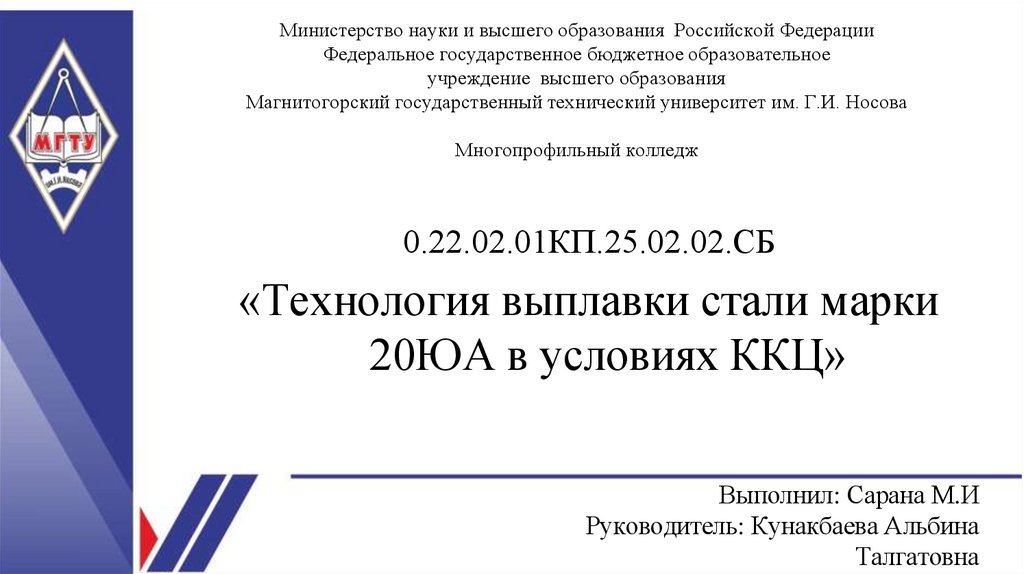 МГТУ

Министерство науки и высшего образования Российской Федерации
Федеральное государственное бюджетное образовательное
учреждение высшего образования
Магнитогорский государственный технический университет им. Г.И. Носова

Многопрофильный колледж

0.22.02.01КП.25.02.02.СБ

«Технология выплавки стали марки 20ЮА в условиях ККЦ»

Выполнил: Сарана М.И
Руководитель: Кунакбаева Альбина Талгатовна